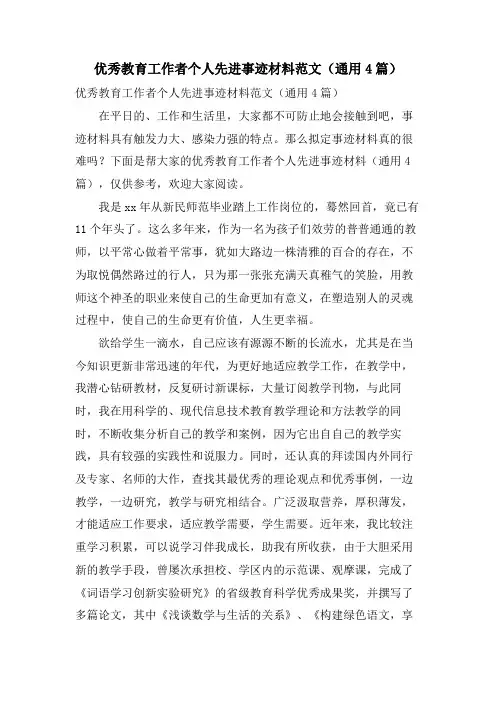 优秀教育工作者个人先进事迹材料范文（通用４篇）

优秀教育工作者个人先进事迹材料范文（通用４篇）

在平日的、工作和生活里，大家都不可防止地会接触到吧，事迹材料具有触发力大、感染力强的特点。那么拟定事迹材料真的很难吗？下面是帮大家的优秀教育工作者个人先进事迹材料（通用４篇），仅供参考，欢迎大家阅读。

我是xx年从新民师范毕业踏上工作岗位的，蓦然回首，竟已有11个年头了。这么多年来，作为一名为孩子们效劳的普普通通的教师，以平常心做着平常事，犹如大路边一株清雅的百合的存在，不为取悦偶然路过的行人，只为那一张张充满天真稚气的笑脸，用教师这个神圣的职业来使自己的生命更加有意义，在塑造别人的灵魂过程中，使自己的生命更有价值，人生更幸福。

欲给学生一滴水，自己应该有源源不断的长流水，尤其是在当今知识更新非常迅速的年代，为更好地适应教学工作，在教学中，我潜心钻研教材，反复研讨新课标，大量订阅教学刊物，与此同时，我在用科学的、现代信息技术教育教学理论和方法教学的同时，不断收集分析自己的教学和案例，因为它出自自己的教学实践，具有较强的实践性和说服力。同时，还认真的拜读国内外同行及专家、名师的大作，查找其最优秀的理论观点和优秀事例，一边教学，一边研究，教学与研究相结合。广泛汲取营养，厚积薄发，才能适应工作要求，适应教学需要，学生需要。近年来，我比较注重学习积累，可以说学习伴我成长，助我有所收获，由于大胆采用新的教学手段，曾屡次承担校、学区内的示范课、观摩课，完成了《词语学习创新实验研究》的省级教育科学优秀成果奖，并撰写了多篇论文，其中《浅谈数学与生活的关系》、《构建绿色语文，享